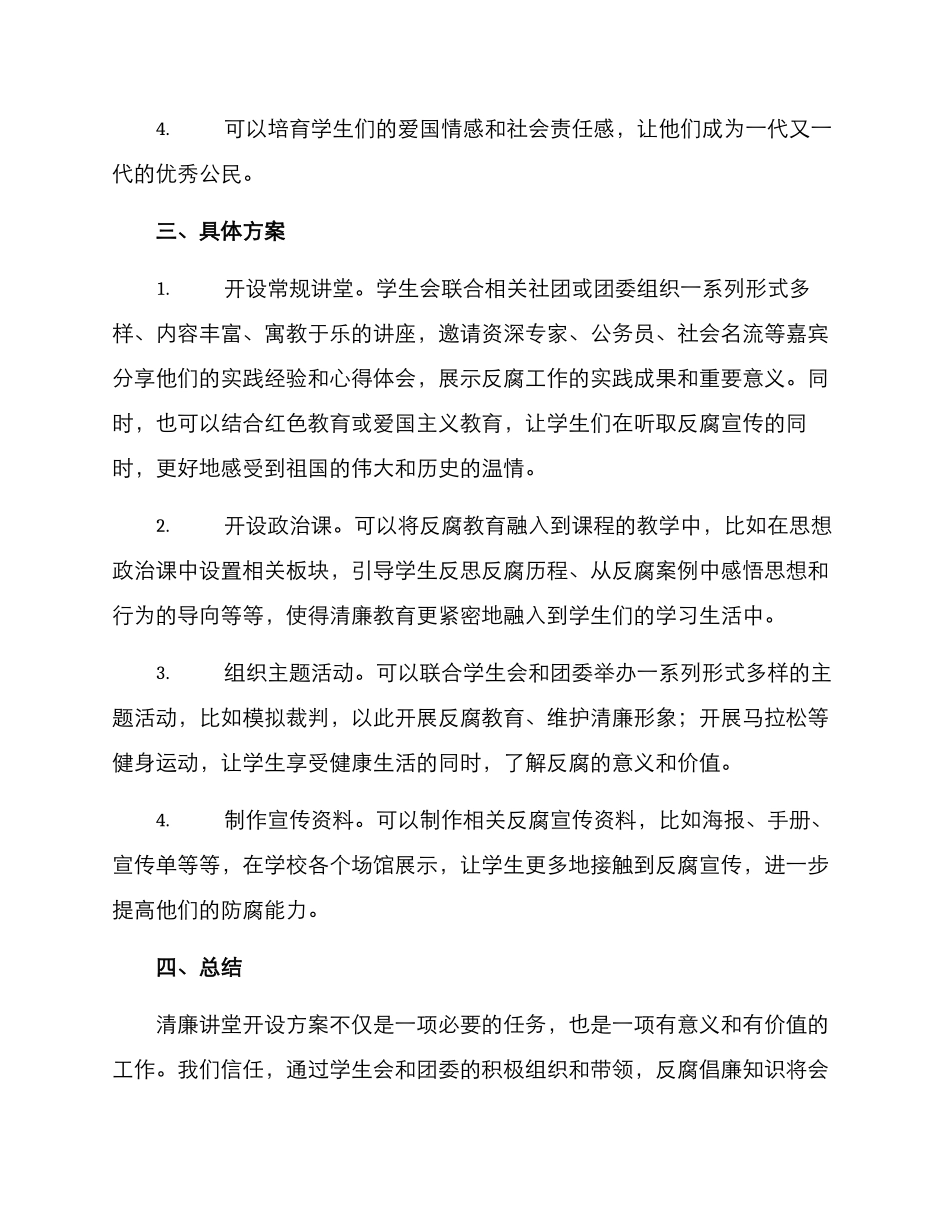 4. 可以培育学生们的爱国情感和社会责任感，让他们成为一代又一代的优秀公民。

三、具体方案

1. 开设常规讲堂。学生会联合相关社团或团委组织一系列形式多样、内容丰富、寓教于乐的讲座，邀请资深专家、公务员、社会名流等嘉宾分享他们的实践经验和心得体会，展示反腐工作的实践成果和重要意义。同时，也可以结合红色教育或爱国主义教育，让学生们在听取反腐宣传的同时，更好地感受到祖国的伟大和历史的温情。

2. 开设政治课。可以将反腐教育融入到课程的教学中，比如在思想政治课中设置相关板块，引导学生反思反腐历程、从反腐案例中感悟思想和行为的导向等等，使得清廉教育更紧密地融入到学生们的学习生活中。

3. 组织主题活动。可以联合学生会和团委举办一系列形式多样的主题活动，比如模拟裁判，以此开展反腐教育、维护清廉形象；开展马拉松等健身运动，让学生享受健康生活的同时，了解反腐的意义和价值。

4. 制作宣传资料。可以制作相关反腐宣传资料，比如海报、手册、宣传单等等，在学校各个场馆展示，让学生更多地接触到反腐宣传，进一步提高他们的防腐能力。

四、总结

清廉讲堂开设方案不仅是一项必要的任务，也是一项有意义和有价值的工作。我们信任，通过学生会和团委的积极组织和带领，反腐倡廉知识将会